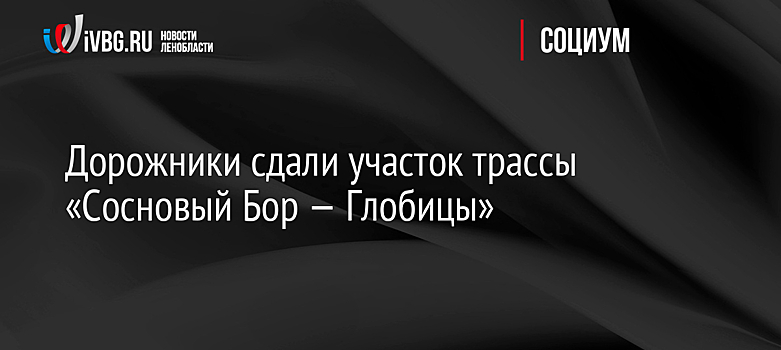 iVBG.RU НОВОСТИ ЛЕНОБЛАСТИ

СОЦИУМ

Дорожники сдали участок трассы «Сосновый Бор — Глобицы»